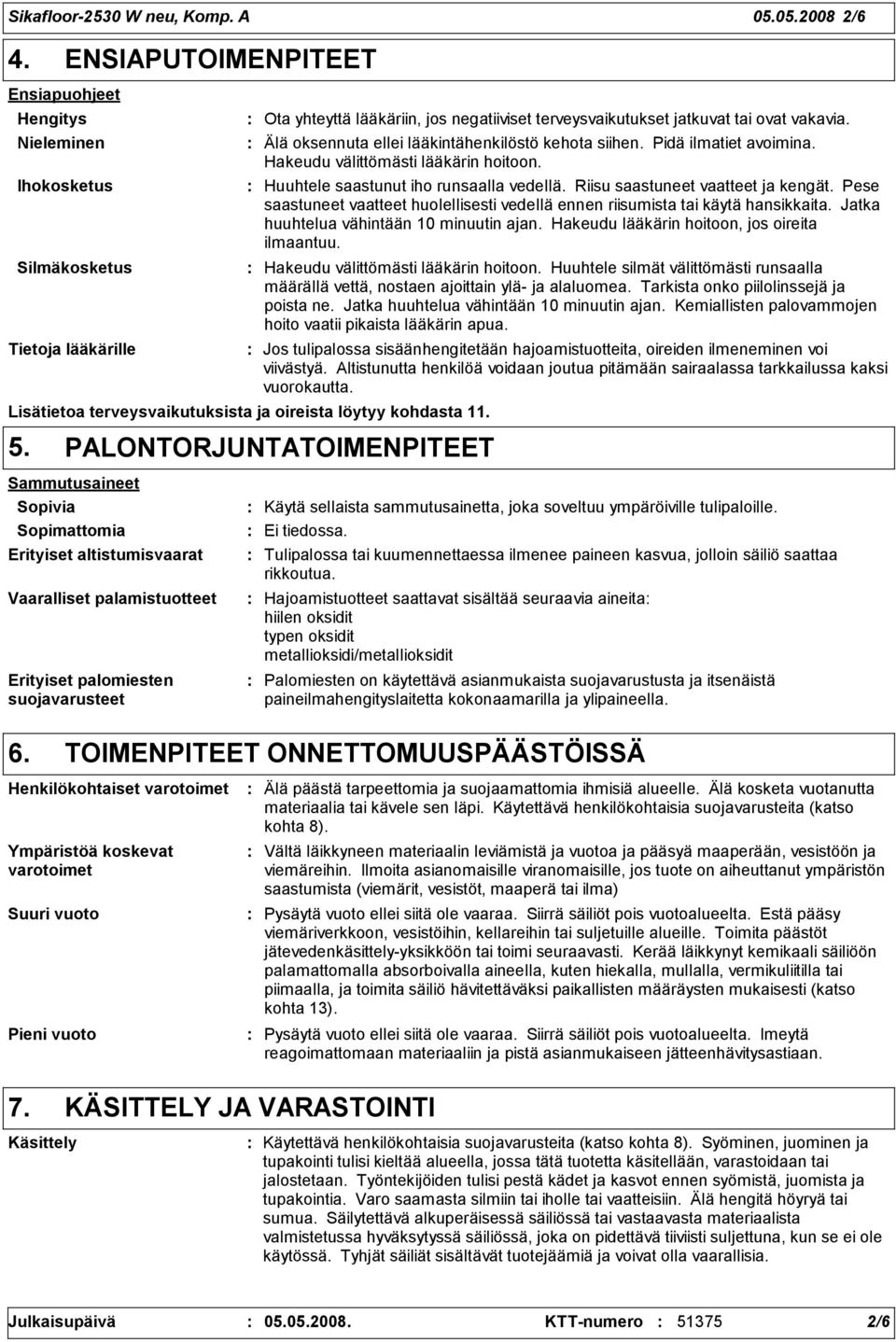 Sikafloor-2530 W neu, Komp. A 05.05.2008 2/6

4. ENSIAPUTOIMENPITEET

Ensiapuohjeet

Hengitys : Ota yhteyttä lääkäriin, jos negatiiviset terveysvaikutukset jatkuvat tai ovat vakavia.

Nieleminen : Älä oksennuta ellei lääkintähenkilöstö kehota siihen. Pidä ilmatiet avoimina. Hakeudu välittömästi lääkärin hoitoon.

Ihokosketus : Huuhtele saastunut iho runsaalla vedellä. Riisu saastuneet vaatteet ja kengät. Pese saastuneet vaatteet huolellisesti vedellä ennen riisumista tai käytä hansikkaita. Jatka huuhtelua vähintään 10 minuutin ajan. Hakeudu lääkärin hoitoon, jos oireita ilmaantuu.

Silmäkosketus : Hakeudu välittömästi lääkärin hoitoon. Huuhtele silmät välittömästi runsaalla määrällä vettä, nostaen ajoittain ylä- ja alaluomea. Tarkista onko piilolinssejä ja poista ne. Jatka huuhtelua vähintään 10 minuutin ajan. Kemiallisten palovammojen hoito vaatii pikaista lääkärin apua.

Tietoja lääkärille : Jos tulipalossa sisäänhengitetään hajoamistuotteita, oireiden ilmeneminen voi viivästyä. Altistunutta henkilöä voidaan joutua pitämään sairaalassa tarkkailussa kaksi vuorokautta.

Lisätietoa terveysvaikutuksista ja oireista löytyy kohdasta 11.

5. PALONTORJUNTATOIMENPITEET

Sammutusaineet

Sopivia : Käytä sellaista sammutusainetta, joka soveltuu ympäröiville tulipaloille.

Sopimattomia : Ei tiedossa.

Erityiset altistumisvaarat : Tulipalossa tai kuumennettaessa ilmenee paineen kasvua, jolloin säiliö saattaa rikkoutua.

Vaaralliset palamistuotteet : Hajoamistuotteet saattavat sisältää seuraavia aineita: hiilen oksidit typen oksidit metallioksidi/metallioksidit

Erityiset palomiesten suojavarusteet : Palomiesten on käytettävä asianmukaista suojavarustusta ja itsenäistä paineilmahengityslaitetta kokonaamarilla ja ylipaineella.

6. TOIMENPITEET ONNETTOMUUSPÄÄSTÖISSÄ

Henkilökohtaiset varotoimet : Älä päästä tarpeettomia ja suojaamattomia ihmisiä alueelle. Älä kosketa vuotanutta materiaalia tai kävele sen läpi. Käytettävä henkilökohtaisia suojavarusteita (katso kohta 8).

Ympäristöä koskevat varotoimet : Vältä läikkyneen materiaalin leviämistä ja vuotoa ja pääsyä maaperään, vesistöön ja viemäreihin. Ilmoita asianomaisille viranomaisille, jos tuote on aiheuttanut ympäristön saastumista (viemärit, vesistöt, maaperä tai ilma)

Suuri vuoto : Pysäytä vuoto ellei siitä ole vaaraa. Siirrä säiliöt pois vuotoalueelta. Estä pääsy viemäriverkkoon, vesistöihin, kellareihin tai suljetuille alueille. Toimita päästöt jätevedenkäsittely-yksikköön tai toimi seuraavasti. Kerää läikkynyt kemikaali säiliöön palamattomalla absorboivalla aineella, kuten hiekalla, mullalla, vermikuliitilla tai piimaalla, ja toimita säiliö hävitettäväksi paikallisten määräysten mukaisesti (katso kohta 13).

Pieni vuoto : Pysäytä vuoto ellei siitä ole vaaraa. Siirrä säiliöt pois vuotoalueelta. Imeytä reagoimattomaan materiaaliin ja pistä asianmukaiseen jätteenhävitysastiaan.

7. KÄSITTELY JA VARASTOINTI

Käsittely : Käytettävä henkilökohtaisia suojavarusteita (katso kohta 8). Syöminen, juominen ja tupakointi tulisi kieltää alueella, jossa tätä tuotetta käsitellään, varastoidaan tai jalostetaan. Työntekijöiden tulisi pestä kädet ja kasvot ennen syömistä, juomista ja tupakointia. Varo saamasta silmiin tai iholle tai vaatteisiin. Älä hengitä höyryä tai sumua. Säilytettävä alkuperäisessä säiliössä tai vastaavasta materiaalista valmistetussa hyväksytyssä säiliössä, joka on pidettävä tiiviisti suljettuna, kun se ei ole käytössä. Tyhjät säiliöt sisältävät tuotejäämiä ja voivat olla vaarallisia.

Julkaisupäivä : 05.05.2008. KTT-numero : 51375 2/6